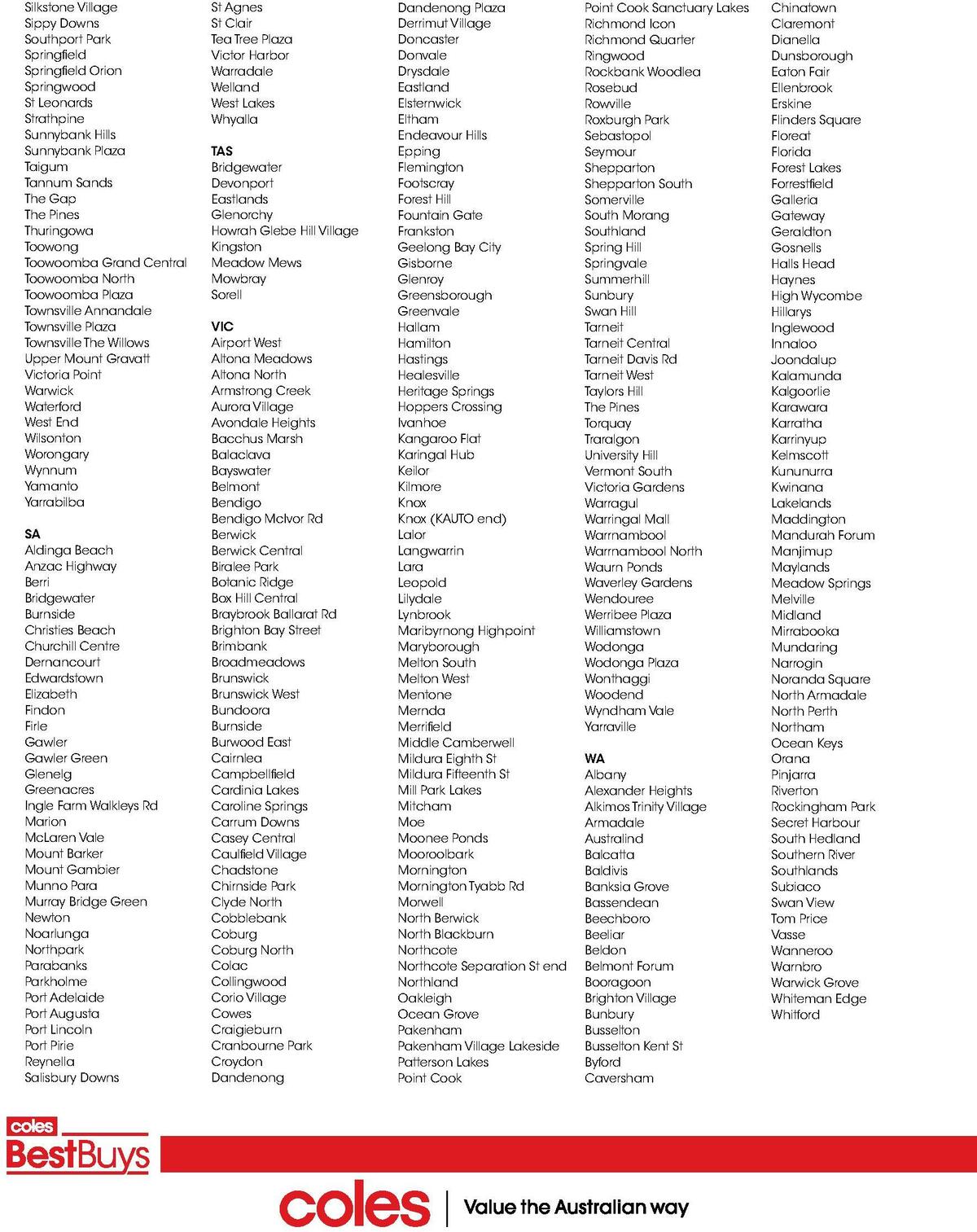 Silkstone Village
Sippy Downs
Southport Park
Springfield
Springfield Orion
Springwood
St Leonards
Strathpine
Sunnybank Hills
Sunnybank Plaza
Taigum
Tannum Sands
The Gap
The Pines
Thuringowa
Toowong
Toowoomba Grand Central
Toowoomba North
Toowoomba Plaza
Townsville Annandale
Townsville Plaza
Townsville The Willows
Upper Mount Gravatt
Victoria Point
Warwick
Waterford
West End
Wilsonton
Worongary
Wynnum
Yamanto
Yarrabilba

SA
Aldinga Beach
Anzac Highway
Berri
Bridgewater
Burnside
Christies Beach
Churchill Centre
Dernancourt
Edwardstown
Elizabeth
Findon
Firle
Gawler
Gawler Green
Glenelg
Greenacres
Ingle Farm Walkleys Rd
Marion
McLaren Vale
Mount Barker
Mount Gambier
Munno Para
Murray Bridge Green
Newton
Noarlunga
Northpark
Parabanks
Parkholme
Port Adelaide
Port Augusta
Port Lincoln
Port Pirie
Reynella
Salisbury Downs

St Agnes
St Clair
Tea Tree Plaza
Victor Harbor
Warradale
Welland
West Lakes
Whyalla

TAS
Bridgewater
Devonport
Eastlands
Glenorchy
Howrah Glebe Hill Village
Kingston
Meadow Mews
Mowbray
Sorell

VIC
Airport West
Altona Meadows
Altona North
Armstrong Creek
Aurora Village
Avondale Heights
Bacchus Marsh
Balaclava
Bayswater
Belmont
Bendigo
Bendigo McIvor Rd
Berwick
Berwick Central
Biralee Park
Botanic Ridge
Box Hill Central
Braybrook Ballarat Rd
Brighton Bay Street
Brimbank
Broadmeadows
Brunswick
Brunswick West
Bundoora
Burnside
Burwood East
Cairnlea
Campbellfield
Cardinia Lakes
Caroline Springs
Carrum Downs
Casey Central
Caulfield Village
Chadstone
Chirnside Park
Clyde North
Cobblebank
Coburg
Coburg North
Colac
Collingwood
Corio Village
Cowes
Craigieburn
Cranbourne Park
Croydon
Dandenong

Dandenong Plaza
Derrimut Village
Doncaster
Donvale
Drysdale
Eastland
Elsternwick
Eltham
Endeavour Hills
Epping
Flemington
Footscray
Forest Hill
Fountain Gate
Frankston
Geelong Bay City
Gisborne
Glenroy
Greensborough
Greenvale
Hallam
Hamilton
Hastings
Healesville
Heritage Springs
Hoppers Crossing
Ivanhoe
Kangaroo Flat
Karingal Hub
Keilor
Kilmore
Knox
Knox (KAUTO end)
Lalor
Langwarrin
Lara
Leopold
Lilydale
Lynbrook
Maribyrnong Highpoint
Maryborough
Melton South
Melton West
Mentone
Mernda
Merrifield
Middle Camberwell
Mildura Eighth St
Mildura Fifteenth St
Mill Park Lakes
Mitcham
Moe
Moonee Ponds
Mooroolbark
Mornington
Mornington Tyabb Rd
Morwell
North Berwick
North Blackburn
Northcote
Northcote Separation St end
Northland
Oakleigh
Ocean Grove
Pakenham
Pakenham Village Lakeside
Patterson Lakes
Point Cook

Point Cook Sanctuary Lakes
Richmond Icon
Richmond Quarter
Ringwood
Rockbank Woodlea
Rosebud
Rowville
Roxburgh Park
Sebastopol
Seymour
Shepparton
Shepparton South
Somerville
South Morang
Southland
Spring Hill
Springvale
Summerhill
Sunbury
Swan Hill
Tarneit
Tarneit Central
Tarneit Davis Rd
Tarneit West
Taylors Hill
The Pines
Torquay
Traralgon
University Hill
Vermont South
Victoria Gardens
Warragul
Warringal Mall
Warrnambool
Warrnambool North
Waurn Ponds
Waverley Gardens
Wendouree
Werribee Plaza
Williamstown
Wodonga
Wodonga Plaza
Wonthaggi
Woodend
Wyndham Vale
Yarraville

WA
Albany
Alexander Heights
Alkimos Trinity Village
Armadale
Australind
Balcatta
Baldivis
Banksia Grove
Bassendean
Beechboro
Beeliar
Beldon
Belmont Forum
Booragoon
Brighton Village
Bunbury
Busselton
Busselton Kent St
Byford
Caversham

Chinatown
Claremont
Dianella
Dunsborough
Eaton Fair
Ellenbrook
Erskine
Flinders Square
Floreat
Florida
Forest Lakes
Forrestfield
Galleria
Gateway
Geraldton
Gosnells
Halls Head
Haynes
High Wycombe
Hillarys
Inglewood
Innaloo
Joondalup
Kalamunda
Kalgoorlie
Karawara
Karratha
Karrinyup
Kelmscott
Kununurra
Kwinana
Lakelands
Maddington
Mandurah Forum
Manjimup
Maylands
Meadow Springs
Melville
Midland
Mirrabooka
Mundaring
Narrogin
Noranda Square
North Armadale
North Perth
Northam
Ocean Keys
Orana
Pinjarra
Riverton
Rockingham Park
Secret Harbour
South Hedland
Southern River
Southlands
Subiaco
Swan View
Tom Price
Vasse
Wanneroo
Warnbro
Warwick Grove
Whiteman Edge
Whitford

coles
BestBuys

coles | Value the Australian way